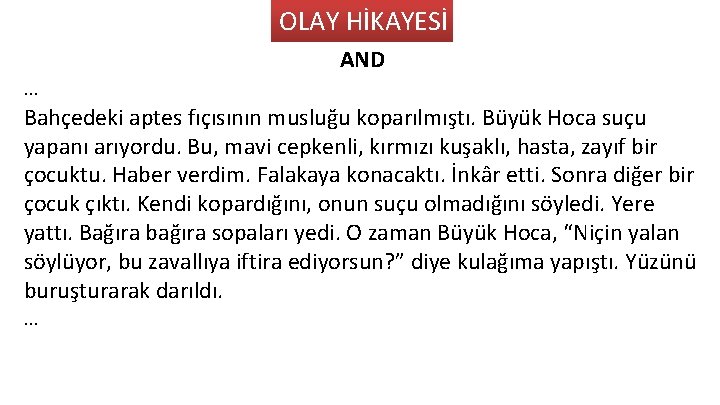 OLAY HİKAYESİ

AND

...

Bahçedeki aptes fıçısının musluğu koparılmıştı. Büyük Hoca suçu yapanı arıyordu. Bu, mavi cepkenli, kırmızı kuşaklı, hasta, zayıf bir çocuktu. Haber verdim. Falakaya konacaktı. İnkâr etti. Sonra diğer bir çocuk çıktı. Kendi kopardığını, onun suçu olmadığını söyledi. Yere yattı. Bağıra bağıra sopaları yedi. O zaman Büyük Hoca, "Niçin yalan söylüyor, bu zavallıya iftira ediyorsun?" diye kulağıma yapıştı. Yüzünü buruşturarak darıldı.

...